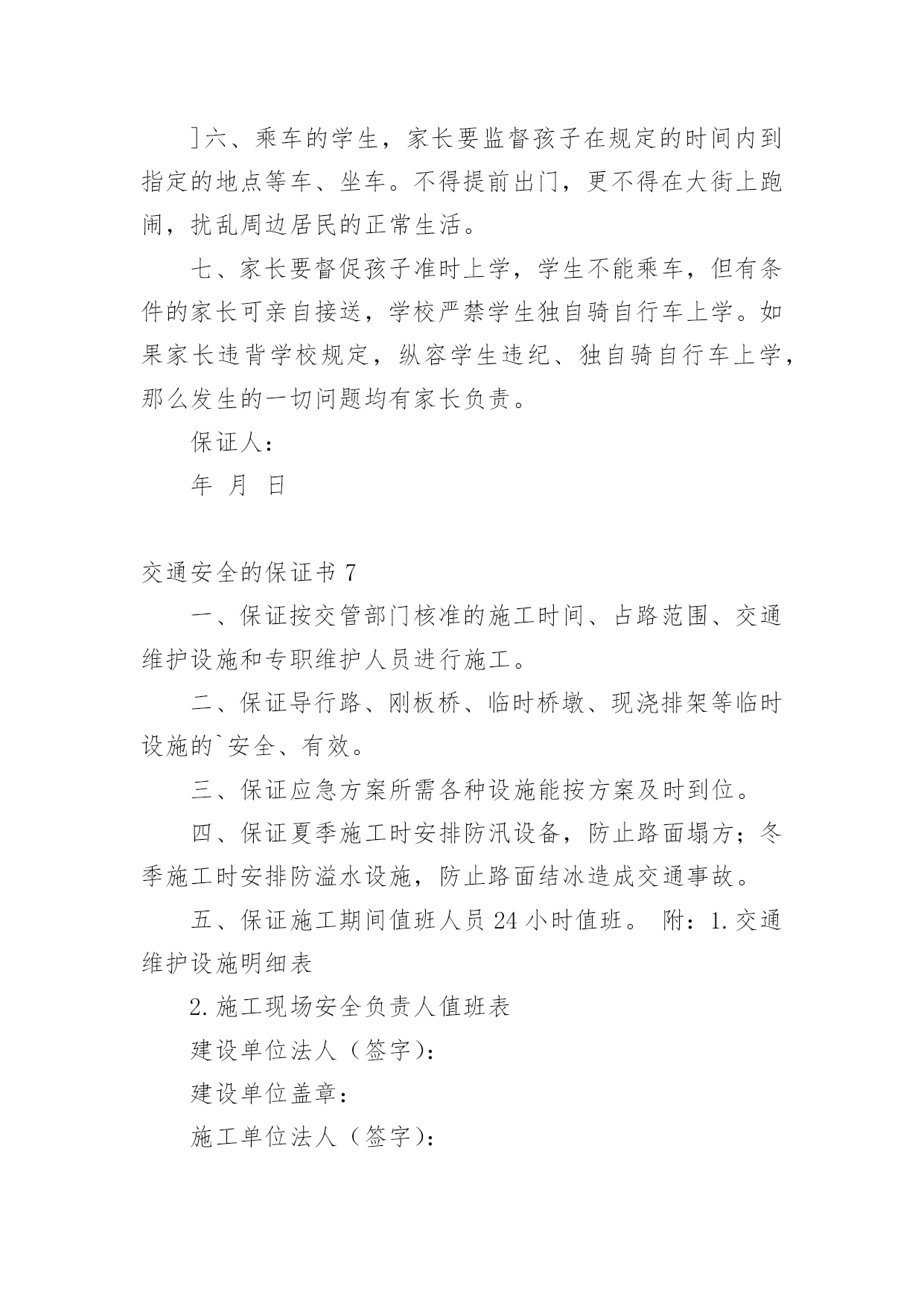 ]六、乘车的学生，家长要监督孩子在规定的时间内到指定的地点等车、坐车。不得提前出门，更不得在大街上跑闹，扰乱周边居民的正常生活。

七、家长要督促孩子准时上学，学生不能乘车，但有条件的家长可亲自接送，学校严禁学生独自骑自行车上学。如果家长违背学校规定，纵容学生违纪、独自骑自行车上学，那么发生的一切问题均有家长负责。

保证人：

年 月 日

交通安全的保证书 7

一、保证按交管部门核准的施工时间、占路范围、交通维护设施和专职维护人员进行施工。

二、保证导行路、刚板桥、临时桥墩、现浇排架等临时设施的`安全、有效。

三、保证应急方案所需各种设施能按方案及时到位。

四、保证夏季施工时安排防汛设备，防止路面塌方；冬季施工时安排防溢水设施，防止路面结冰造成交通事故。

五、保证施工期间值班人员 24 小时值班。 附：1.交通维护设施明细表

2.施工现场安全负责人值班表

建设单位法人（签字）：

建设单位盖章：

施工单位法人（签字）：